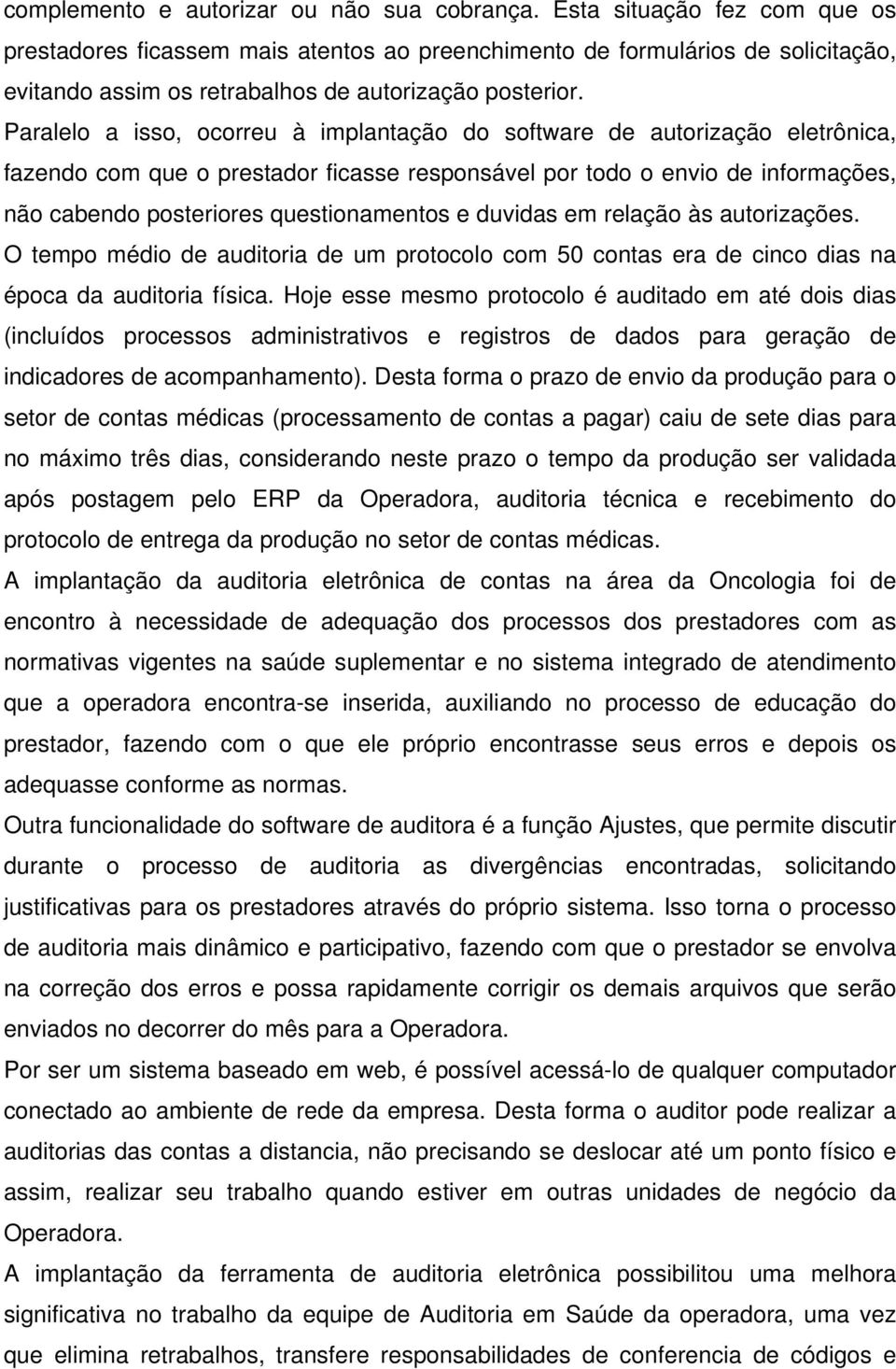 complemento e autorizar ou não sua cobrança. Esta situação fez com que os prestadores ficassem mais atentos ao preenchimento de formulários de solicitação, evitando assim os retrabalhos de autorização posterior.

Paralelo a isso, ocorreu à implantação do software de autorização eletrônica, fazendo com que o prestador ficasse responsável por todo o envio de informações, não cabendo posteriores questionamentos e duvidas em relação às autorizações.

O tempo médio de auditoria de um protocolo com 50 contas era de cinco dias na época da auditoria física. Hoje esse mesmo protocolo é auditado em até dois dias (incluídos processos administrativos e registros de dados para geração de indicadores de acompanhamento). Desta forma o prazo de envio da produção para o setor de contas médicas (processamento de contas a pagar) caiu de sete dias para no máximo três dias, considerando neste prazo o tempo da produção ser validada após postagem pelo ERP da Operadora, auditoria técnica e recebimento do protocolo de entrega da produção no setor de contas médicas.

A implantação da auditoria eletrônica de contas na área da Oncologia foi de encontro à necessidade de adequação dos processos dos prestadores com as normativas vigentes na saúde suplementar e no sistema integrado de atendimento que a operadora encontra-se inserida, auxiliando no processo de educação do prestador, fazendo com o que ele próprio encontrasse seus erros e depois os adequasse conforme as normas.

Outra funcionalidade do software de auditora é a função Ajustes, que permite discutir durante o processo de auditoria as divergências encontradas, solicitando justificativas para os prestadores através do próprio sistema. Isso torna o processo de auditoria mais dinâmico e participativo, fazendo com que o prestador se envolva na correção dos erros e possa rapidamente corrigir os demais arquivos que serão enviados no decorrer do mês para a Operadora.

Por ser um sistema baseado em web, é possível acessá-lo de qualquer computador conectado ao ambiente de rede da empresa. Desta forma o auditor pode realizar a auditorias das contas a distancia, não precisando se deslocar até um ponto físico e assim, realizar seu trabalho quando estiver em outras unidades de negócio da Operadora.

A implantação da ferramenta de auditoria eletrônica possibilitou uma melhora significativa no trabalho da equipe de Auditoria em Saúde da operadora, uma vez que elimina retrabalhos, transfere responsabilidades de conferencia de códigos e